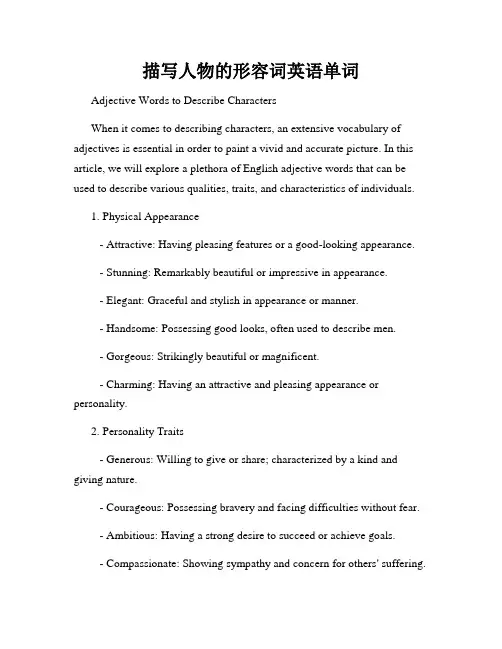 描写人物的形容词英语单词

Adjective Words to Describe Characters

When it comes to describing characters, an extensive vocabulary of adjectives is essential in order to paint a vivid and accurate picture. In this article, we will explore a plethora of English adjective words that can be used to describe various qualities, traits, and characteristics of individuals.

1. Physical Appearance

- Attractive: Having pleasing features or a good-looking appearance.

- Stunning: Remarkably beautiful or impressive in appearance.

- Elegant: Graceful and stylish in appearance or manner.

- Handsome: Possessing good looks, often used to describe men.

- Gorgeous: Strikingly beautiful or magnificent.

- Charming: Having an attractive and pleasing appearance or personality.

2. Personality Traits

- Generous: Willing to give or share; characterized by a kind and giving nature.

- Courageous: Possessing bravery and facing difficulties without fear.

- Ambitious: Having a strong desire to succeed or achieve goals.

- Compassionate: Showing sympathy and concern for others' suffering.